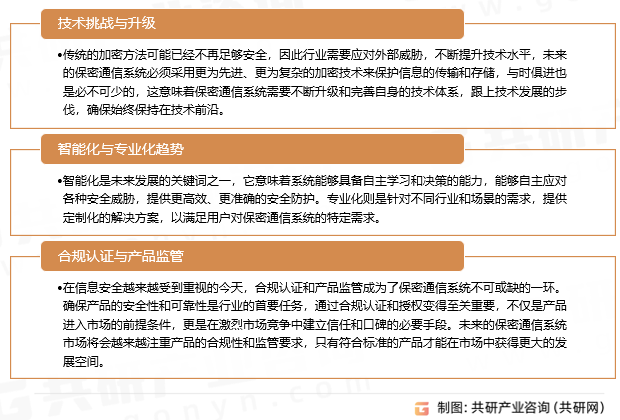 技术挑战与升级

•传统的加密方法可能已经不再足够安全，因此行业需要应对外部威胁，不断提升技术水平，未来的保密通信系统必须采用更为先进、更为复杂的加密技术来保护信息的传输和存储，与时俱进也是必不可少的，这意味着保密通信系统需要不断升级和完善自身的技术体系，跟上技术发展的步伐，确保始终保持在技术前沿。

智能化与专业化趋势

•智能化是未来发展的关键词之一，它意味着系统能够具备自主学习和决策的能力，能够自主应对各种安全威胁，提供更高效、更准确的安全防护。专业化则是针对不同行业和场景的需求，提供定制化的解决方案，以满足用户对保密通信系统的特定需求。

合规认证与产品监管

•在信息安全越来越受到重视的今天，合规认证和产品监管成为了保密通信系统不可或缺的一环。确保产品的安全性和可靠性是行业的首要任务，通过合规认证和授权变得至关重要，不仅是产品进入市场的前提条件，更是在激烈市场竞争中建立信任和口碑的必要手段。未来的保密通信系统市场将会越来越注重产品的合规性和监管要求，只有符合标准的产品才能在市场中获得更大的发展空间。

制图：共研产业咨询（共研网）